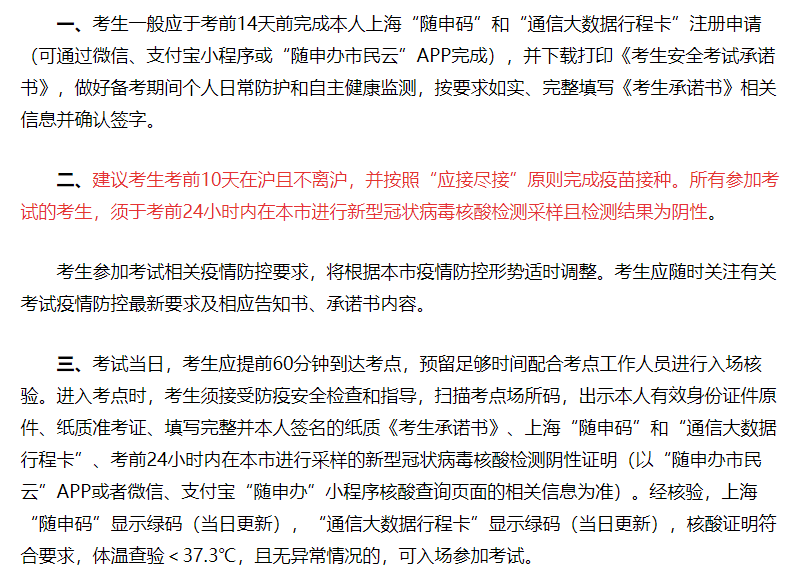 一、考生一般应于考前14天前完成本人上海“随申码”和“通信大数据行程卡”注册申请（可通过微信、支付宝小程序或“随申办市民云”APP完成），并下载打印《考生安全考试承诺书》，做好备考期间个人日常防护和自主健康监测，按要求如实、完整填写《考生承诺书》相关信息并确认签字。

二、建议考生考前10天在沪且不离沪，并按照“应接尽接”原则完成疫苗接种。所有参加考试的考生，须于考前24小时内在本市进行新型冠状病毒核酸检测采样且检测结果为阴性。

考生参加考试相关疫情防控要求，将根据本市疫情防控形势适时调整。考生应随时关注有关考试疫情防控最新要求及相应告知书、承诺书内容。

三、考试当日，考生应提前60分钟到达考点，预留足够时间配合考点工作人员进行入场核验。进入考点时，考生须接受防疫安全检查和指导，扫描考点场所码，出示本人有效身份证件原件、纸质准考证、填写完整并本人签名的纸质《考生承诺书》、上海“随申码”和“通信大数据行程卡”、考前24小时内在本市进行采样的新型冠状病毒核酸检测阴性证明（以“随申办市民云”APP或者微信、支付宝“随申办”小程序核酸查询页面的相关信息为准）。经核验，上海“随申码”显示绿码（当日更新），“通信大数据行程卡”显示绿码（当日更新），核酸证明符合要求，体温查验＜37.3℃，且无异常情况的，可入场参加考试。